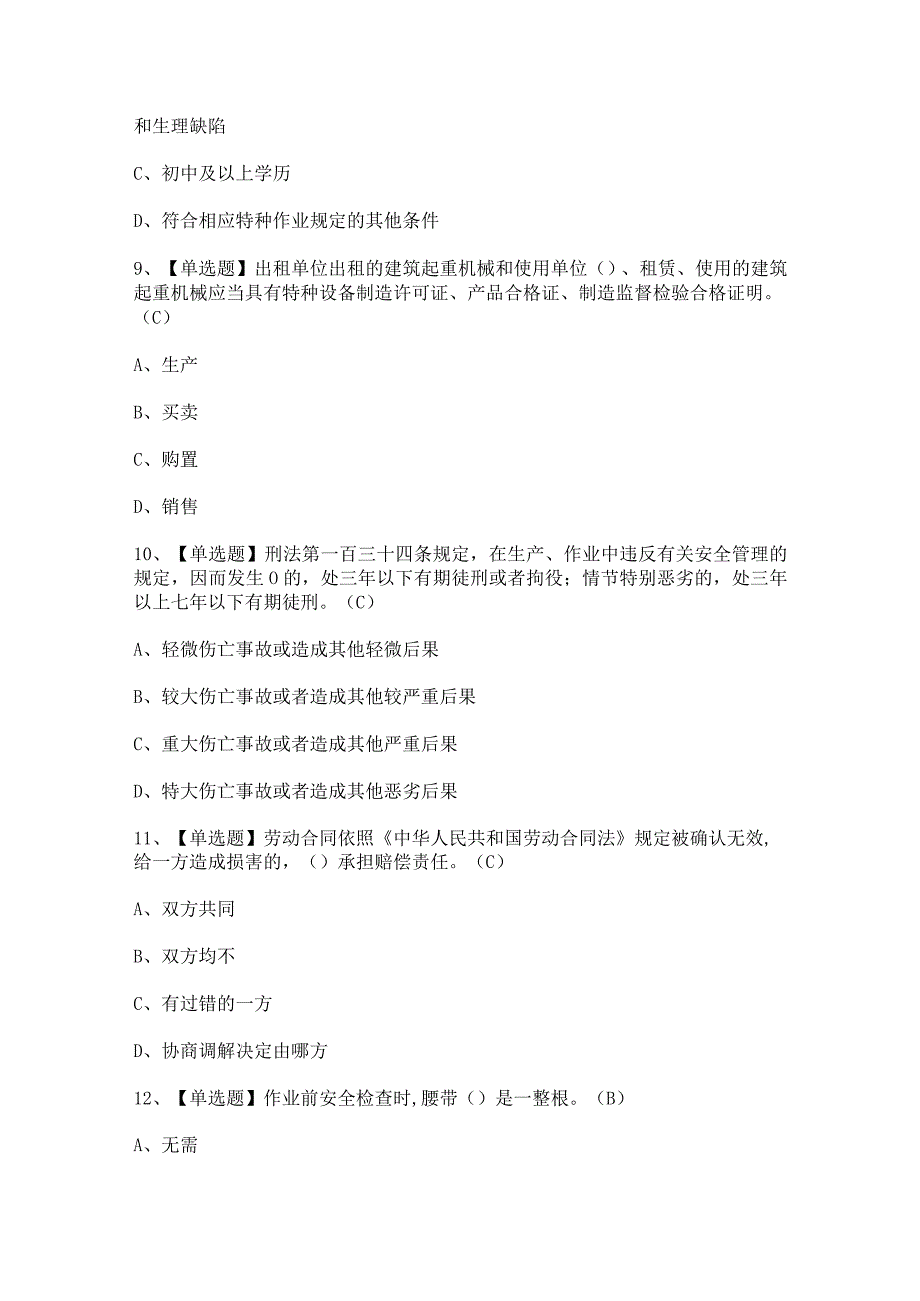 和生理缺陷

C、初中及以上学历

D、符合相应特种作业规定的其他条件

9、【单选题】出租单位出租的建筑起重机械和使用单位（）、租赁、使用的建筑起重机械应当具有特种设备制造许可证、产品合格证、制造监督检验合格证明。（C）

A、生产

B、买卖

C、购置

D、销售

10、【单选题】刑法第一百三十四条规定，在生产、作业中违反有关安全管理的规定，因而发生0的，处三年以下有期徒刑或者拘役；情节特别恶劣的，处三年以上七年以下有期徒刑。（C）

A、轻微伤亡事故或造成其他轻微后果

B、较大伤亡事故或者造成其他较严重后果

C、重大伤亡事故或者造成其他严重后果

D、特大伤亡事故或者造成其他恶劣后果

11、【单选题】劳动合同依照《中华人民共和国劳动合同法》规定被确认无效，给一方造成损害的，（）承担赔偿责任。（C）

A、双方共同

B、双方均不

C、有过错的一方

D、协商调解决定由哪方

12、【单选题】作业前安全检查时，腰带（）是一整根。（B）

A、无需